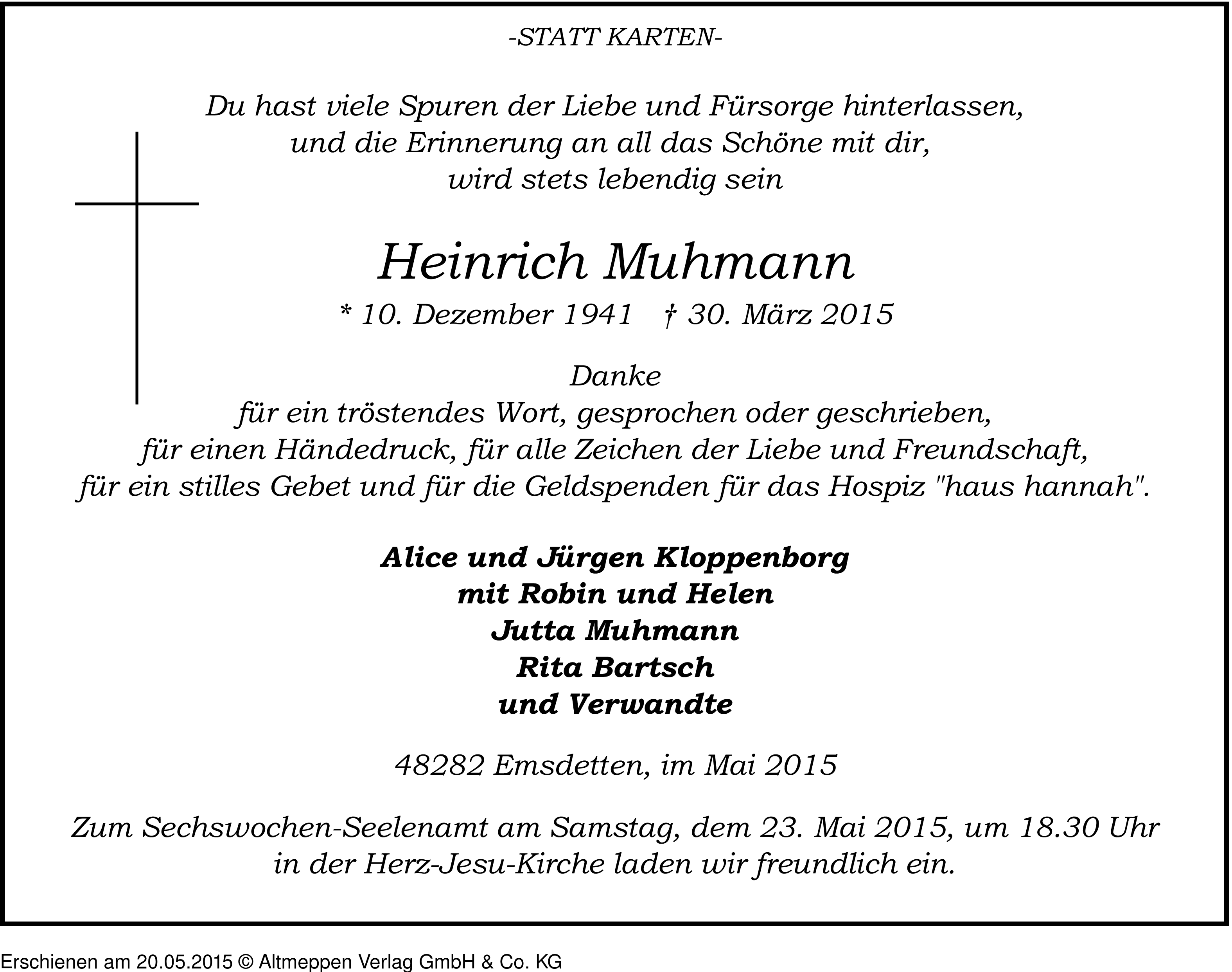 -STATT KARTEN-

Du hast viele Spuren der Liebe und Fürsorge hinterlassen, und die Erinnerung an all das Schöne mit dir, wird stets lebendig sein

Heinrich Muhmann

* 10. Dezember 1941 † 30. März 2015

Danke
für ein tröstendes Wort, gesprochen oder geschrieben, für einen Händedruck, für alle Zeichen der Liebe und Freundschaft, für ein stilles Gebet und für die Geldspenden für das Hospiz "haus hannah".

Alice und Jürgen Kloppenborg
mit Robin und Helen
Jutta Muhmann
Rita Bartsch
und Verwandte

48282 Emsdetten, im Mai 2015

Zum Sechswochen-Seelenamt am Samstag, dem 23. Mai 2015, um 18.30 Uhr in der Herz-Jesu-Kirche laden wir freundlich ein.

Erschienen am 20.05.2015 © Altmeppen Verlag GmbH & Co. KG